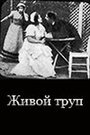 Живой труп